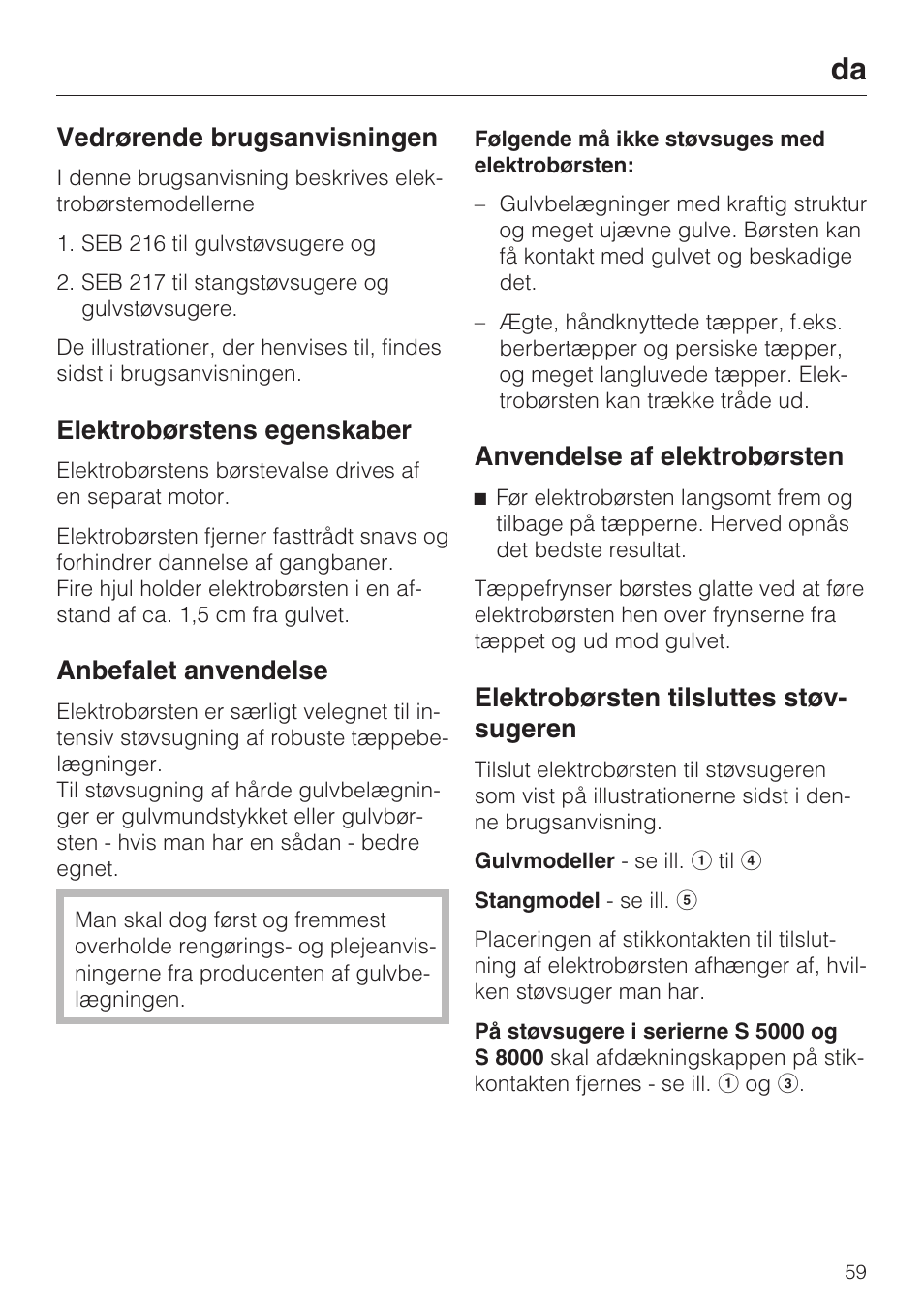 da

Vedrørende brugsanvisningen

I denne brugsanvisning beskrives elektrobørstemodellerne

1. SEB 216 til gulvstøvsugere og

2. SEB 217 til stangstøvsugere og gulvstøvsugere.

De illustrationer, der henvises til, findes sidst i brugsanvisningen.

Elektrobørstens egenskaber

Elektrobørstens børstevalse drives af en separat motor.

Elektrobørsten fjerner fasttrådt snavs og forhindrer dannelse af gangbaner.
Fire hjul holder elektrobørsten i en afstand af ca. 1,5 cm fra gulvet.

Anbefalet anvendelse

Elektrobørsten er særligt velegnet til intensiv støvsugning af robuste tæppebelægninger.
Til støvsugning af hårde gulvbelægninger er gulvmundstykket eller gulvbørsten - hvis man har en sådan - bedre egnet.

Man skal dog først og fremmest overholde rengørings- og plejeanvisningerne fra producenten af gulvbelægningen.

Følgende må ikke støvsuges med elektrobørsten:

– Gulvbelægninger med kraftig struktur og meget ujævne gulve. Børsten kan få kontakt med gulvet og beskadige det.

– Ægte, håndknyttede tæpper, f.eks. berbertæpper og persiske tæpper, og meget langluvede tæpper. Elektrobørsten kan trække tråde ud.

Anvendelse af elektrobørsten

■ Før elektrobørsten langsomt frem og tilbage på tæpperne. Herved opnås det bedste resultat.

Tæppefrynser børstes glatte ved at føre elektrobørsten hen over frynserne fra tæppet og ud mod gulvet.

Elektrobørsten tilsluttes støvsugeren

Tilslut elektrobørsten til støvsugeren som vist på illustrationerne sidst i denne brugsanvisning.

Gulvmodeller - se ill. ① til ④

Stangmodel - se ill. ⑤

Placeringen af stikkontakten til tilslutning af elektrobørsten afhænger af, hvilken støvsuger man har.

På støvsugere i serierne S 5000 og S 8000 skal afdækningskappen på stikkontakten fjernes - se ill. ① og ③.

59